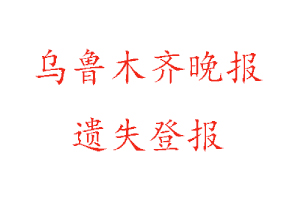 乌鲁木齐晚报

遗失登报